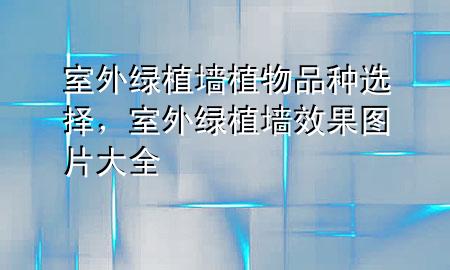 室外绿植墙植物品种选择，室外绿植墙效果图片大全